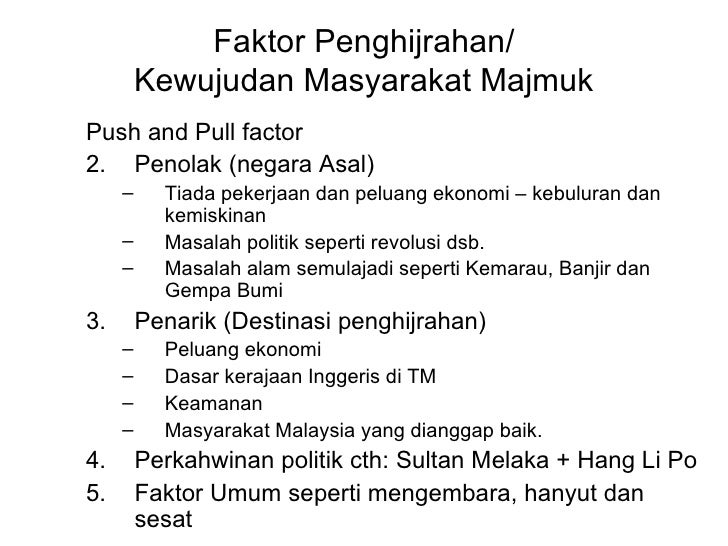 Faktor Penghijrahan/
Kewujudan Masyarakat Majmuk

Push and Pull factor

2. Penolak (negara Asal)
– Tiada pekerjaan dan peluang ekonomi – kebuluran dan kemiskinan
– Masalah politik seperti revolusi dsb.
– Masalah alam semulajadi seperti Kemarau, Banjir dan Gempa Bumi

3. Penarik (Destinasi penghijrahan)
– Peluang ekonomi
– Dasar kerajaan Inggeris di TM
– Keamanan
– Masyarakat Malaysia yang dianggap baik.

4. Perkahwinan politik cth: Sultan Melaka + Hang Li Po

5. Faktor Umum seperti mengembara, hanyut dan sesat